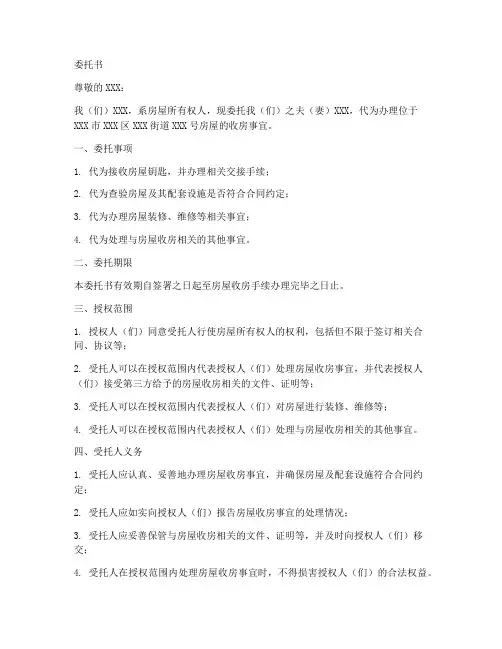 委托书

尊敬的 XXX：

我（们）XXX，系房屋所有权人，现委托我（们）之夫（妻）XXX，代为办理位于 XXX 市 XXX 区 XXX 街道 XXX 号房屋的收房事宜。

一、委托事项

1. 代为接收房屋钥匙，并办理相关交接手续；

2. 代为查验房屋及其配套设施是否符合合同约定；

3. 代为办理房屋装修、维修等相关事宜；

4. 代为处理与房屋收房相关的其他事宜。

二、委托期限

本委托书有效期自签署之日起至房屋收房手续办理完毕之日止。

三、授权范围

1. 授权人（们）同意受托人行使房屋所有权人的权利，包括但不限于签订相关合同、协议等；

2. 受托人可以在授权范围内代表授权人（们）处理房屋收房事宜，并代表授权人（们）接受第三方给予的房屋收房相关的文件、证明等；

3. 受托人可以在授权范围内代表授权人（们）对房屋进行装修、维修等；

4. 受托人可以在授权范围内代表授权人（们）处理与房屋收房相关的其他事宜。

四、受托人义务

1. 受托人应认真、妥善地办理房屋收房事宜，并确保房屋及配套设施符合合同约定；

2. 受托人应如实向授权人（们）报告房屋收房事宜的处理情况；

3. 受托人应妥善保管与房屋收房相关的文件、证明等，并及时向授权人（们）移交；

4. 受托人在授权范围内处理房屋收房事宜时，不得损害授权人（们）的合法权益。